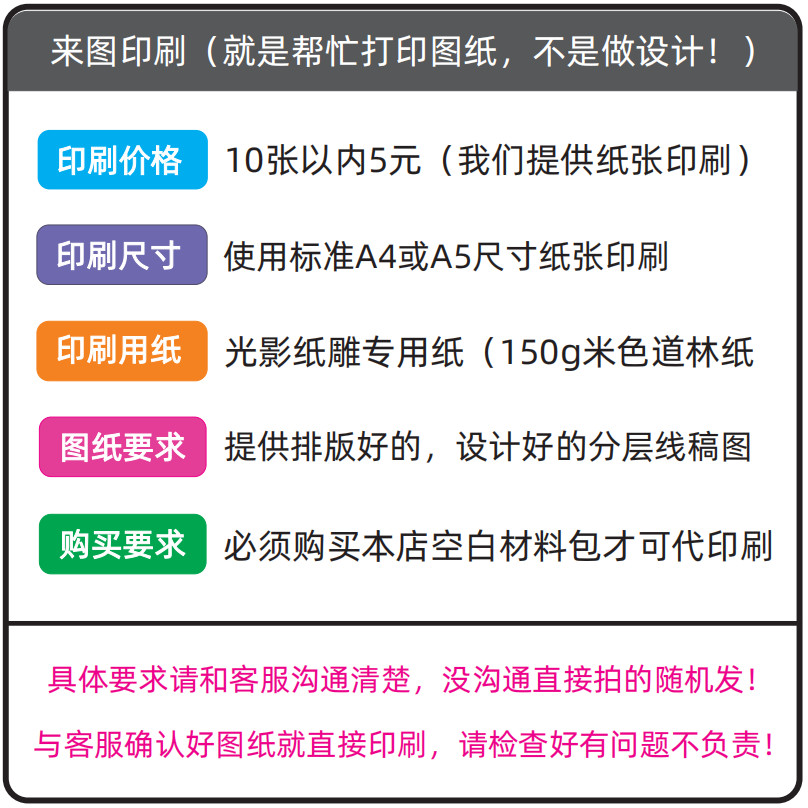 来图印刷（就是帮忙打印图纸，不是做设计！）

印刷价格 10张以内5元（我们提供纸张印刷）

印刷尺寸 使用标准A4或A5尺寸纸张印刷

印刷用纸 光影纸雕专用纸（150g米色道林纸

图纸要求 提供排版好的，设计好的分层线稿图

购买要求 必须购买本店空白材料包才可代印刷

具体要求请和客服沟通清楚，没沟通直接拍的随机发！

与客服确认好图纸就直接印刷，请检查好有问题不负责！